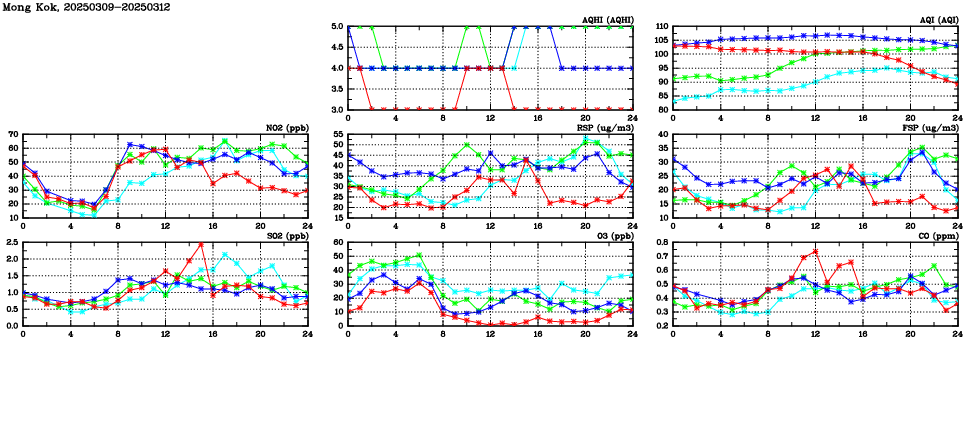 Mong Kok, 20250309-20250312

AQHI (AQHI)
5.0
4.5
4.0
3.5
3.0
0 4 8 12 16 20 24

AQI (AQI)
110
105
100
95
90
85
80
0 4 8 12 16 20 24

NO2 (ppb)
70
60
50
40
30
20
10
0 4 8 12 16 20 24

RSP (ug/m3)
55
50
45
40
35
30
25
20
15
0 4 8 12 16 20 24

FSP (ug/m3)
40
35
30
25
20
15
10
0 4 8 12 16 20 24

SO2 (ppb)
2.5
2.0
1.5
1.0
0.5
0.0
0 4 8 12 16 20 24

O3 (ppb)
60
50
40
30
20
10
0
0 4 8 12 16 20 24

CO (ppm)
0.8
0.7
0.6
0.5
0.4
0.3
0.2
0 4 8 12 16 20 24